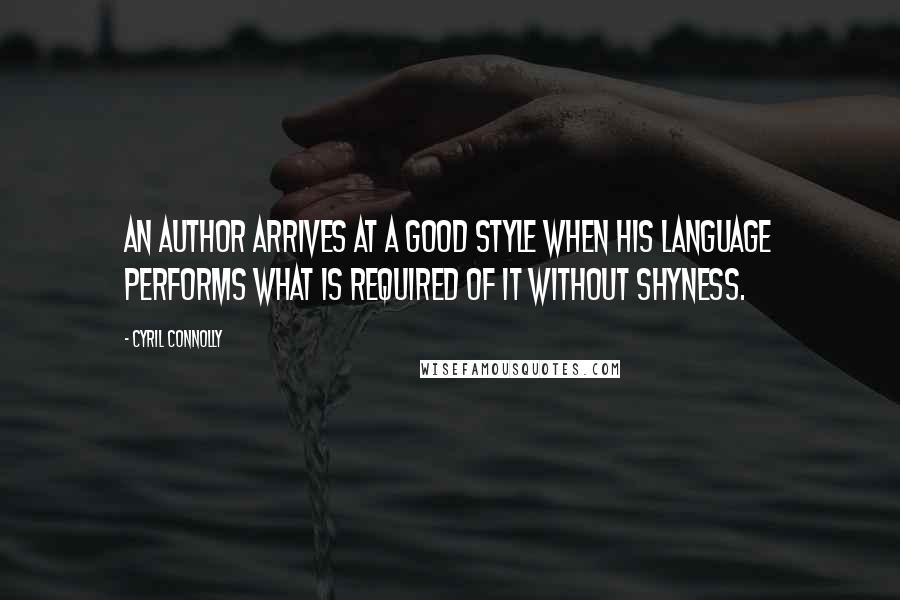 AN AUTHOR ARRIVES AT A GOOD STYLE WHEN HIS LANGUAGE PERFORMS WHAT IS REQUIRED OF IT WITHOUT SHYNESS.

- CYRIL CONNOLLY

WISEFAMOUSQUOTES.COM